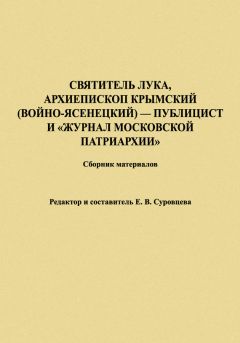 СВЯТИТЕЛЬ ЛУКА, АРХИЕПИСКОП КРЫМСКИЙ (ВОЙНО-ЯСЕНЕЦКИЙ) — ПУБЛИЦИСТ И «ЖУРНАЛ МОСКОВСКОЙ ПАТРИАРХИИ»

Сборник материалов

Редактор и составитель Е. В. Суровцева